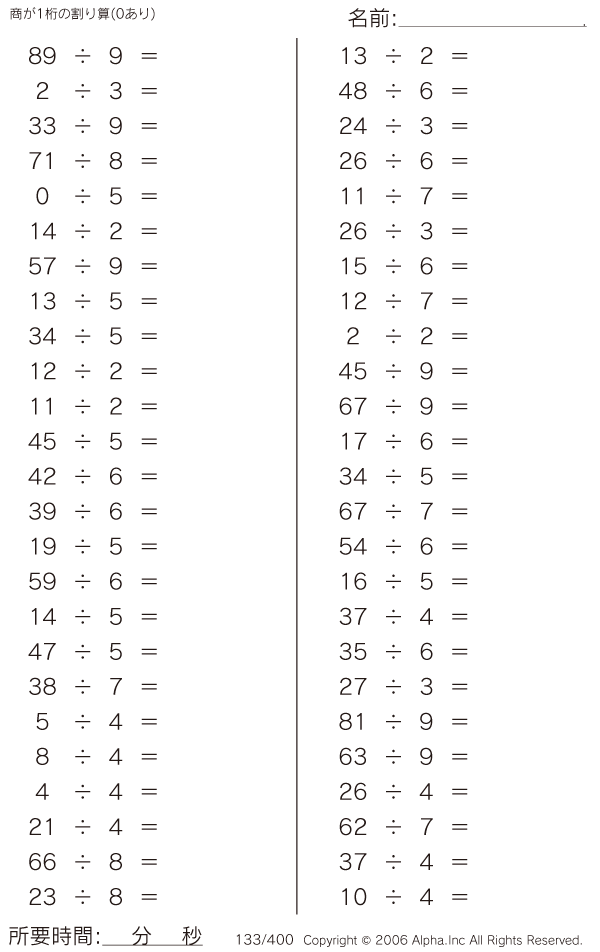 商が1桁の割り算(0あり)

名前:____

$89 \div 9 =$
$2 \div 3 =$
$33 \div 9 =$
$71 \div 8 =$
$0 \div 5 =$
$14 \div 2 =$
$57 \div 9 =$
$13 \div 5 =$
$34 \div 5 =$
$12 \div 2 =$
$11 \div 2 =$
$45 \div 5 =$
$42 \div 6 =$
$39 \div 6 =$
$19 \div 5 =$
$59 \div 6 =$
$14 \div 5 =$
$47 \div 5 =$
$38 \div 7 =$
$5 \div 4 =$
$8 \div 4 =$
$4 \div 4 =$
$21 \div 4 =$
$66 \div 8 =$
$23 \div 8 =$

$13 \div 2 =$
$48 \div 6 =$
$24 \div 3 =$
$26 \div 6 =$
$11 \div 7 =$
$26 \div 3 =$
$15 \div 6 =$
$12 \div 7 =$
$2 \div 2 =$
$45 \div 9 =$
$67 \div 9 =$
$17 \div 6 =$
$34 \div 5 =$
$67 \div 7 =$
$54 \div 6 =$
$16 \div 5 =$
$37 \div 4 =$
$35 \div 6 =$
$27 \div 3 =$
$81 \div 9 =$
$63 \div 9 =$
$26 \div 4 =$
$62 \div 7 =$
$37 \div 4 =$
$10 \div 4 =$

所要時間:____分____秒 133/400 Copyright © 2006 Alpha.Inc All Rights Reserved.